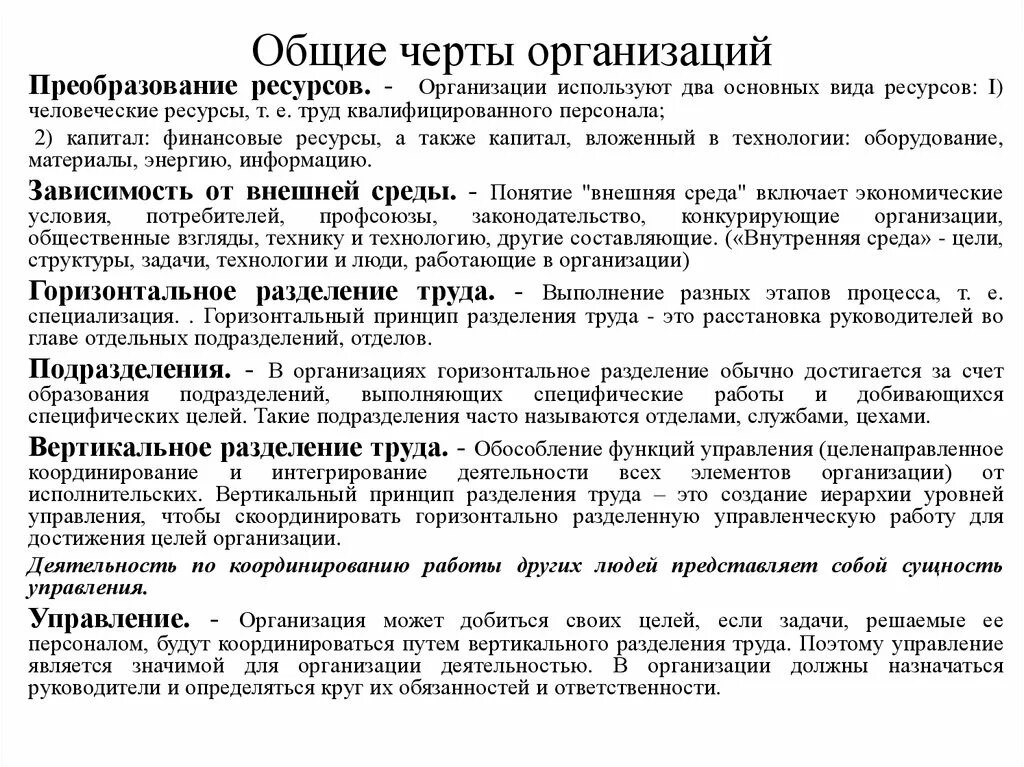 Общие черты организаций

Преобразование ресурсов. - Организации используют два основных вида ресурсов: I) человеческие ресурсы, т. е. труд квалифицированного персонала;

2) капитал: финансовые ресурсы, а также капитал, вложенный в технологии: оборудование, материалы, энергию, информацию.

Зависимость от внешней среды. - Понятие "внешняя среда" включает экономические условия, потребителей, профсоюзы, законодательство, конкурирующие организации, общественные взгляды, технику и технологию, другие составляющие. («Внутренняя среда» - цели, структуры, задачи, технологии и люди, работающие в организации)

Горизонтальное разделение труда. - Выполнение разных этапов процесса, т. е. специализация. . Горизонтальный принцип разделения труда - это расстановка руководителей во главе отдельных подразделений, отделов.

Подразделения. - В организациях горизонтальное разделение обычно достигается за счет образования подразделений, выполняющих специфические работы и добивающихся специфических целей. Такие подразделения часто называются отделами, службами, цехами.

Вертикальное разделение труда. - Обособление функций управления (целенаправленное координирование и интегрирование деятельности всех элементов организации) от исполнительских. Вертикальный принцип разделения труда – это создание иерархии уровней управления, чтобы скоординировать горизонтально разделенную управленческую работу для достижения целей организации.

Деятельность по координированию работы других людей представляет собой сущность управления.

Управление. - Организация может добиться своих целей, если задачи, решаемые ее персоналом, будут координироваться путем вертикального разделения труда. Поэтому управление является значимой для организации деятельностью. В организации должны назначаться руководители и определяться круг их обязанностей и ответственности.